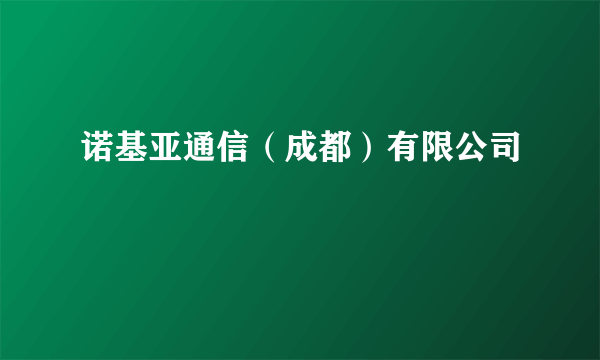 诺基亚通信（成都）有限公司